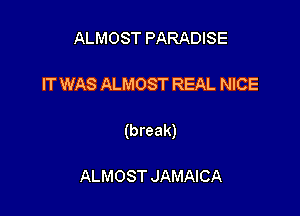 ALMOST PARADISE

IT WAS ALMOST REAL NICE

(break)

ALMOST JAMAICA